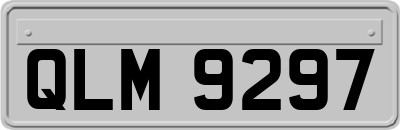 QLM 9297